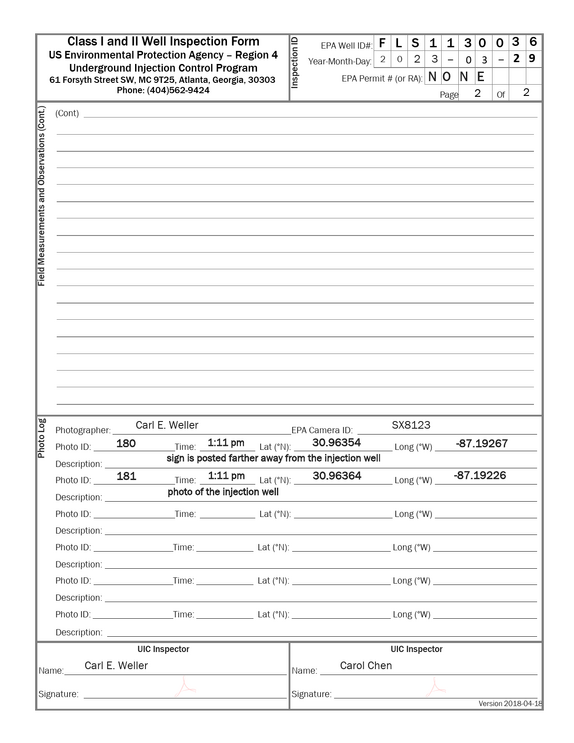 Class I and II Well Inspection Form
US Environmental Protection Agency – Region 4
Underground Injection Control Program
61 Forsyth Street SW, MC 9T25, Atlanta, Georgia, 30303
Phone: (404)562-9424

Inspection ID

EPA Well ID#: F L S 1 1 3 0 0 3 6
Year-Month-Day: 2 0 2 3 – 0 3 – 2 9
EPA Permit # (or RA): N O N E
Page 2 Of 2

Field Measurements and Observations (Cont.)

(Cont) ____

Photo Log

Photographer: Carl E. Weller EPA Camera ID: SX8123

Photo ID: 180 Time: 1:11 pm Lat (°N): 30.96354 Long (°W) -87.19267
Description: sign is posted farther away from the injection well

Photo ID: 181 Time: 1:11 pm Lat (°N): 30.96364 Long (°W) -87.19226
Description: photo of the injection well

Photo ID: ____ Time: ____ Lat (°N): ____ Long (°W) ____
Description: ____

Photo ID: ____ Time: ____ Lat (°N): ____ Long (°W) ____
Description: ____

Photo ID: ____ Time: ____ Lat (°N): ____ Long (°W) ____
Description: ____

Photo ID: ____ Time: ____ Lat (°N): ____ Long (°W) ____
Description: ____

UIC Inspector
Name: Carl E. Weller
Signature: ____

UIC Inspector
Name: Carol Chen
Signature: ____

Version 2018-04-18